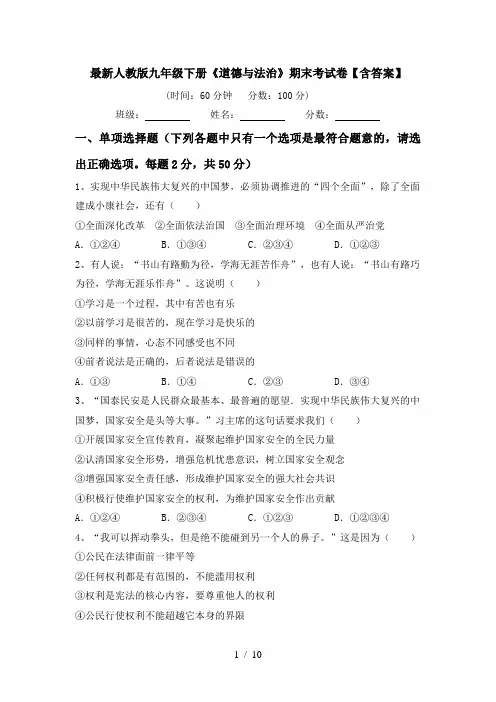 最新人教版九年级下册《道德与法治》期末考试卷【含答案】

（时间：60 分钟　分数：100 分）

班级：________　姓名：________　分数：________

一、单项选择题（下列各题中只有一个选项是最符合题意的，请选出正确选项。每题 2 分，共 50 分）

1、实现中华民族伟大复兴的中国梦，必须协调推进的“四个全面”，除了全面建成小康社会，还有（　　）

①全面深化改革　②全面依法治国　③全面治理环境　④全面从严治党

A．①②④　　B．①③④　　C．②③④　　D．①②③

2、有人说：“书山有路勤为径，学海无涯苦作舟”，也有人说：“书山有路巧为径，学海无涯乐作舟”。这说明（　　）

①学习是一个过程，其中有苦也有乐

②以前学习是很苦的，现在学习是快乐的

③同样的事情，心态不同感受也不同

④前者说法是正确的，后者说法是错误的

A．①③　　B．①④　　C．②③　　D．③④

3、“国泰民安是人民群众最基本、最普遍的愿望．实现中华民族伟大复兴的中国梦，国家安全是头等大事。”习主席的这句话要求我们（　　）

①开展国家安全宣传教育，凝聚起维护国家安全的全民力量

②认清国家安全形势，增强危机忧患意识，树立国家安全观念

③增强国家安全责任感，形成维护国家安全的强大社会共识

④积极行使维护国家安全的权利，为维护国家安全作出贡献

A．①②④　　B．②③④　　C．①②③　　D．①②③④

4、“我可以挥动拳头，但是绝不能碰到另一个人的鼻子。”这是因为（　　）

①公民在法律面前一律平等

②任何权利都是有范围的，不能滥用权利

③权利是宪法的核心内容，要尊重他人的权利

④公民行使权利不能超越它本身的界限

1 / 10